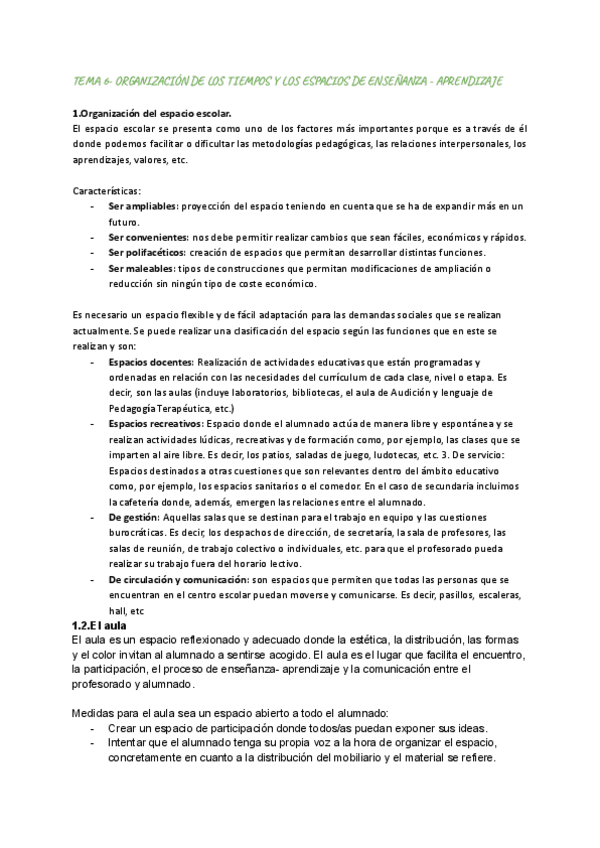 TEMA 6- ORGANIZACIÓN DE LOS TIEMPOS Y LOS ESPACIOS DE ENSEÑANZA - APRENDIZAJE

1.Organización del espacio escolar.
El espacio escolar se presenta como uno de los factores más importantes porque es a través de él donde podemos facilitar o dificultar las metodologías pedagógicas, las relaciones interpersonales, los aprendizajes, valores, etc.

Características:
- Ser ampliables: proyección del espacio teniendo en cuenta que se ha de expandir más en un futuro.
- Ser convenientes: nos debe permitir realizar cambios que sean fáciles, económicos y rápidos.
- Ser polifacéticos: creación de espacios que permitan desarrollar distintas funciones.
- Ser maleables: tipos de construcciones que permitan modificaciones de ampliación o reducción sin ningún tipo de coste económico.

Es necesario un espacio flexible y de fácil adaptación para las demandas sociales que se realizan actualmente. Se puede realizar una clasificación del espacio según las funciones que en este se realizan y son:
- Espacios docentes: Realización de actividades educativas que están programadas y ordenadas en relación con las necesidades del currículum de cada clase, nivel o etapa. Es decir, son las aulas (incluye laboratorios, bibliotecas, el aula de Audición y lenguaje de Pedagogía Terapéutica, etc.)
- Espacios recreativos: Espacio donde el alumnado actúa de manera libre y espontánea y se realizan actividades lúdicas, recreativas y de formación como, por ejemplo, las clases que se imparten al aire libre. Es decir, los patios, saladas de juego, ludotecas, etc. 3. De servicio: Espacios destinados a otras cuestiones que son relevantes dentro del ámbito educativo como, por ejemplo, los espacios sanitarios o el comedor. En el caso de secundaria incluimos la cafetería donde, además, emergen las relaciones entre el alumnado.
- De gestión: Aquellas salas que se destinan para el trabajo en equipo y las cuestiones burocráticas. Es decir, los despachos de dirección, de secretaría, la sala de profesores, las salas de reunión, de trabajo colectivo o individuales, etc. para que el profesorado pueda realizar su trabajo fuera del horario lectivo.
- De circulación y comunicación: son espacios que permiten que todas las personas que se encuentran en el centro escolar puedan moverse y comunicarse. Es decir, pasillos, escaleras, hall, etc

1.2.El aula
El aula es un espacio reflexionado y adecuado donde la estética, la distribución, las formas y el color invitan al alumnado a sentirse acogido. El aula es el lugar que facilita el encuentro, la participación, el proceso de enseñanza- aprendizaje y la comunicación entre el profesorado y alumnado.

Medidas para el aula sea un espacio abierto a todo el alumnado:
- Crear un espacio de participación donde todos/as puedan exponer sus ideas.
- Intentar que el alumnado tenga su propia voz a la hora de organizar el espacio, concretamente en cuanto a la distribución del mobiliario y el material se refiere.